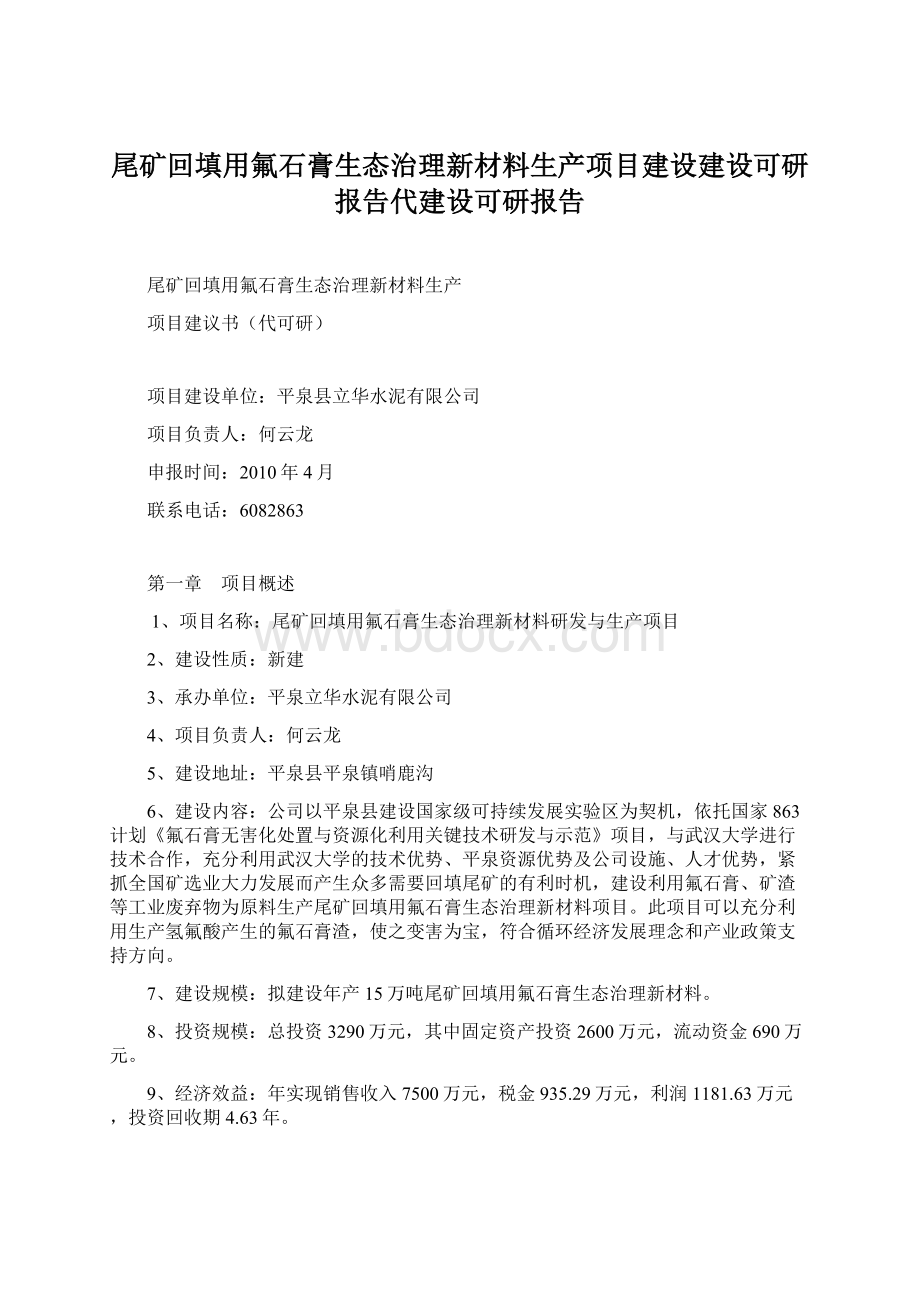 尾矿回填用氟石膏生态治理新材料生产项目建设建设可研报告代建设可研报告

尾矿回填用氟石膏生态治理新材料生产

项目建议书（代可研）

项目建设单位：平泉县立华水泥有限公司

项目负责人：何云龙

申报时间：2010 年 4 月

联系电话：6082863

第一章　项目概述

1、项目名称：尾矿回填用氟石膏生态治理新材料研发与生产项目

www.bdocx.com

2、建设性质：新建

3、承办单位：平泉立华水泥有限公司

4、项目负责人：何云龙

5、建设地址：平泉县平泉镇哨鹿沟

6、建设内容：公司以平泉县建设国家级可持续发展实验区为契机，依托国家 863 计划《氟石膏无害化处置与资源化利用关键技术研发与示范》项目，与武汉大学进行技术合作，充分利用武汉大学的技术优势、平泉资源优势及公司设施、人才优势，紧抓全国矿选业大力发展而产生众多需要回填尾矿的有利时机，建设利用氟石膏、矿渣等工业废弃物为原料生产尾矿回填用氟石膏生态治理新材料项目。此项目可以充分利用生产氢氟酸产生的氟石膏渣，使之变害为宝，符合循环经济发展理念和产业政策支持方向。

7、建设规模：拟建设年产 15 万吨尾矿回填用氟石膏生态治理新材料。

8、投资规模：总投资 3290 万元，其中固定资产投资 2600 万元，流动资金 690 万元。

9、经济效益：年实现销售收入 7500 万元，税金 935.29 万元，利润 1181.63 万元，投资回收期 4.63 年。